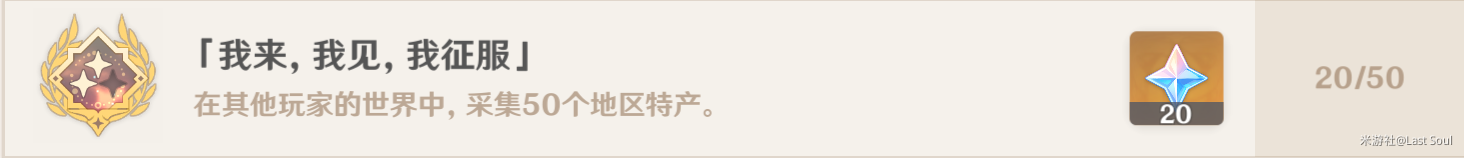 「我来, 我见, 我征服」

在其他玩家的世界中, 采集50个地区特产。

20

20/50

米游社@Last Soul